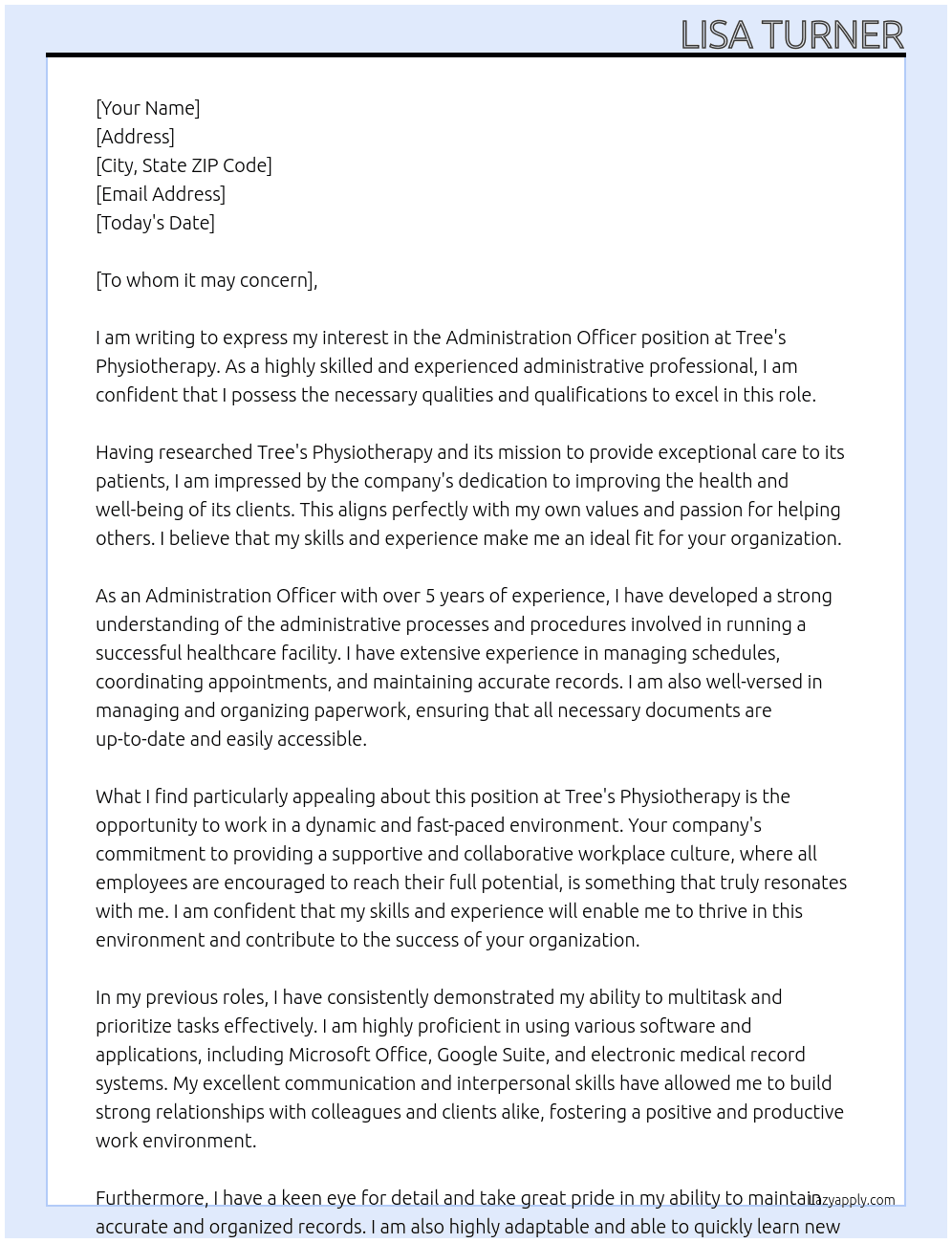 LISA TURNER

[Your Name]
[Address]
[City, State ZIP Code]
[Email Address]
[Today's Date]

[To whom it may concern],

I am writing to express my interest in the Administration Officer position at Tree's Physiotherapy. As a highly skilled and experienced administrative professional, I am confident that I possess the necessary qualities and qualifications to excel in this role.

Having researched Tree's Physiotherapy and its mission to provide exceptional care to its patients, I am impressed by the company's dedication to improving the health and well-being of its clients. This aligns perfectly with my own values and passion for helping others. I believe that my skills and experience make me an ideal fit for your organization.

As an Administration Officer with over 5 years of experience, I have developed a strong understanding of the administrative processes and procedures involved in running a successful healthcare facility. I have extensive experience in managing schedules, coordinating appointments, and maintaining accurate records. I am also well-versed in managing and organizing paperwork, ensuring that all necessary documents are up-to-date and easily accessible.

What I find particularly appealing about this position at Tree's Physiotherapy is the opportunity to work in a dynamic and fast-paced environment. Your company's commitment to providing a supportive and collaborative workplace culture, where all employees are encouraged to reach their full potential, is something that truly resonates with me. I am confident that my skills and experience will enable me to thrive in this environment and contribute to the success of your organization.

In my previous roles, I have consistently demonstrated my ability to multitask and prioritize tasks effectively. I am highly proficient in using various software and applications, including Microsoft Office, Google Suite, and electronic medical record systems. My excellent communication and interpersonal skills have allowed me to build strong relationships with colleagues and clients alike, fostering a positive and productive work environment.

Furthermore, I have a keen eye for detail and take great pride in my ability to maintain accurate and organized records. I am also highly adaptable and able to quickly learn new

lazyapply.com